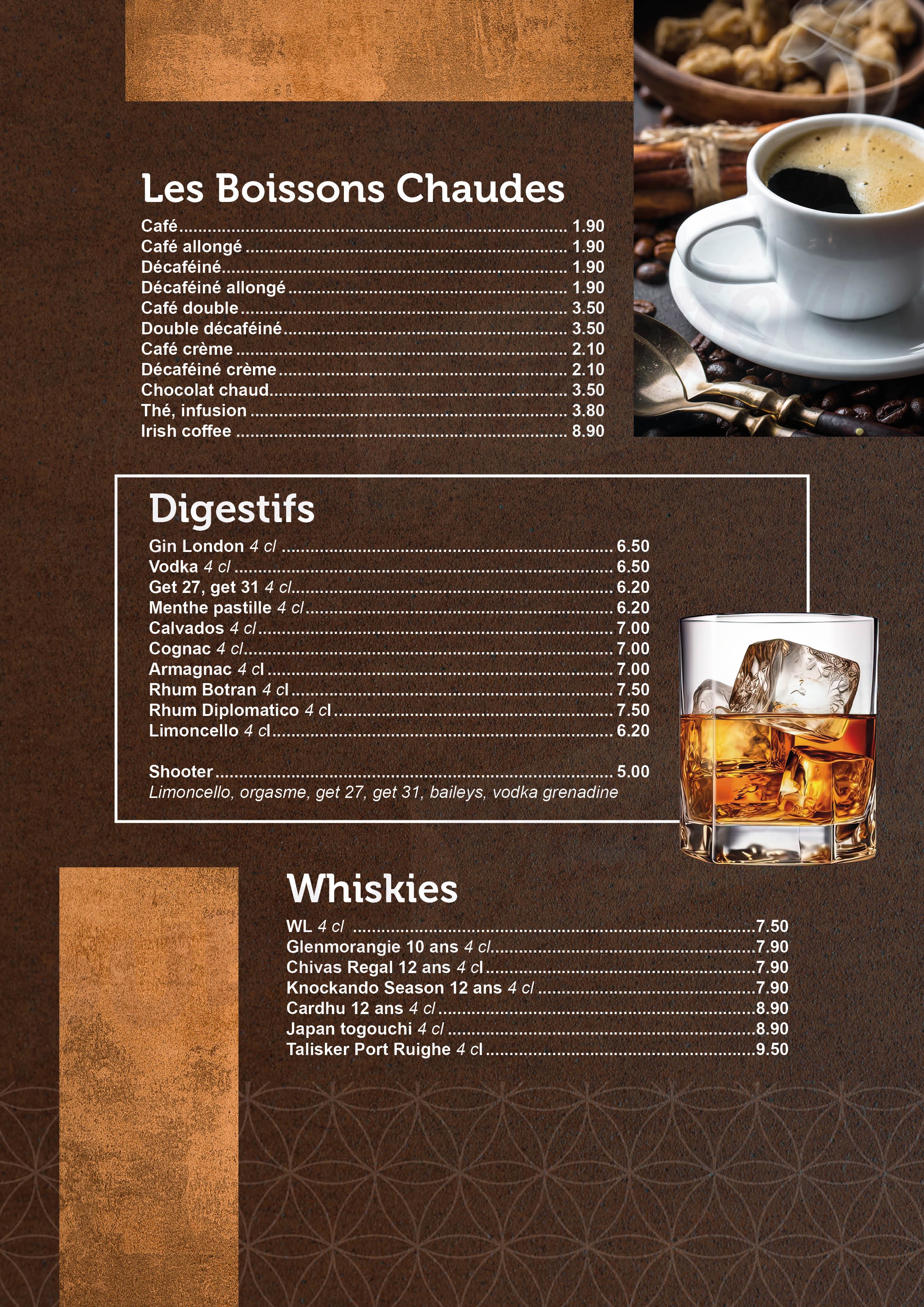 Les Boissons Chaudes

Café 1.90
Café allongé 1.90
Décaféiné 1.90
Décaféiné allongé 1.90
Café double 3.50
Double décaféiné 3.50
Café crème 2.10
Décaféiné crème 2.10
Chocolat chaud 3.50
Thé, infusion 3.80
Irish coffee 8.90

Digestifs

Gin London 4 cl 6.50
Vodka 4 cl 6.50
Get 27, get 31 4 cl 6.20
Menthe pastille 4 cl 6.20
Calvados 4 cl 7.00
Cognac 4 cl 7.00
Armagnac 4 cl 7.00
Rhum Botran 4 cl 7.50
Rhum Diplomatico 4 cl 7.50
Limoncello 4 cl 6.20

Shooter 5.00
Limoncello, orgasme, get 27, get 31, baileys, vodka grenadine

Whiskies

WL 4 cl 7.50
Glenmorangie 10 ans 4 cl 7.90
Chivas Regal 12 ans 4 cl 7.90
Knockando Season 12 ans 4 cl 7.90
Cardhu 12 ans 4 cl 8.90
Japan togouchi 4 cl 8.90
Talisker Port Ruighe 4 cl 9.50